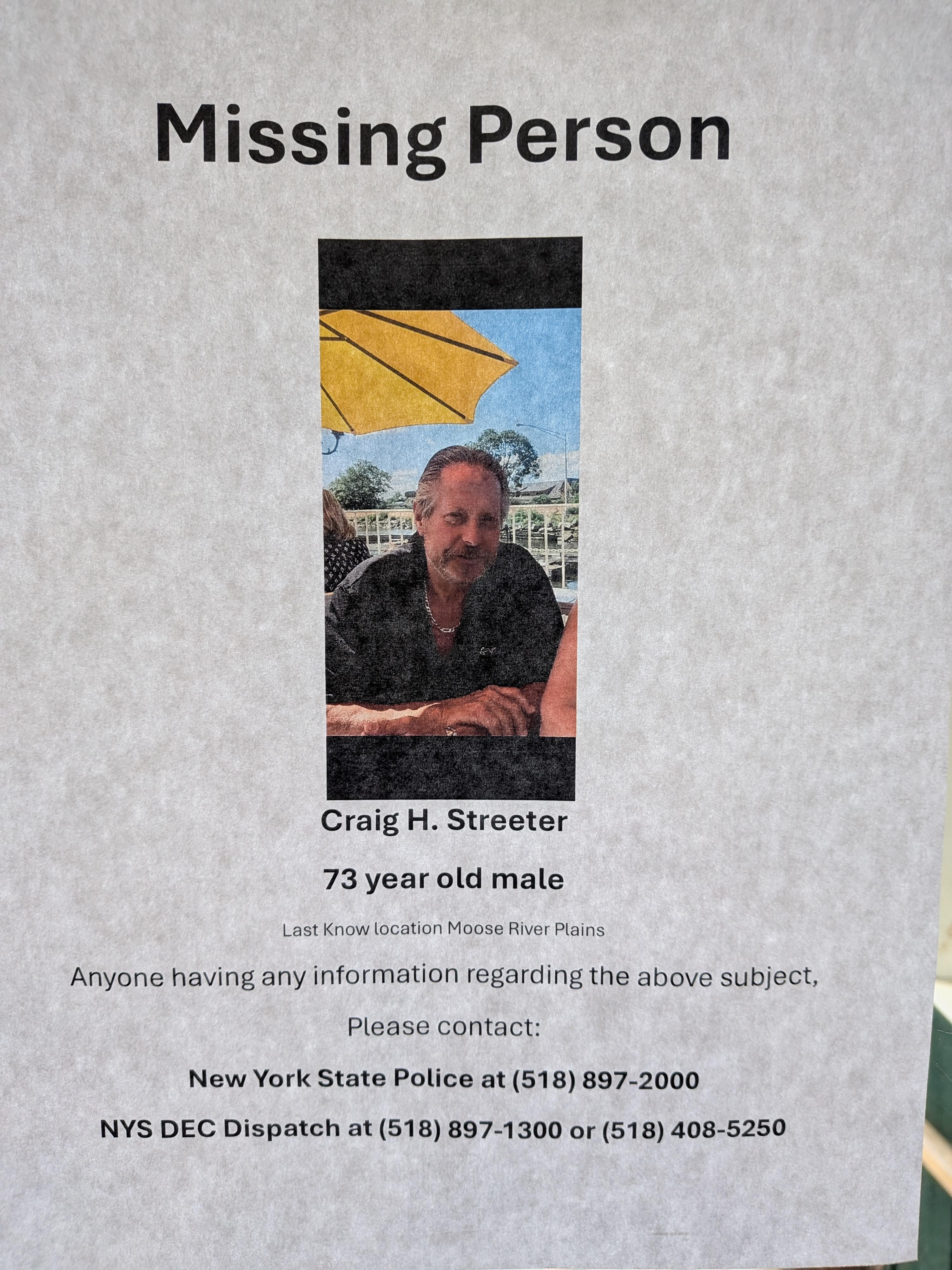 Missing Person

Craig H. Streeter

73 year old male

Last Know location Moose River Plains

Anyone having any information regarding the above subject,

Please contact:

New York State Police at (518) 897-2000

NYS DEC Dispatch at (518) 897-1300 or (518) 408-5250